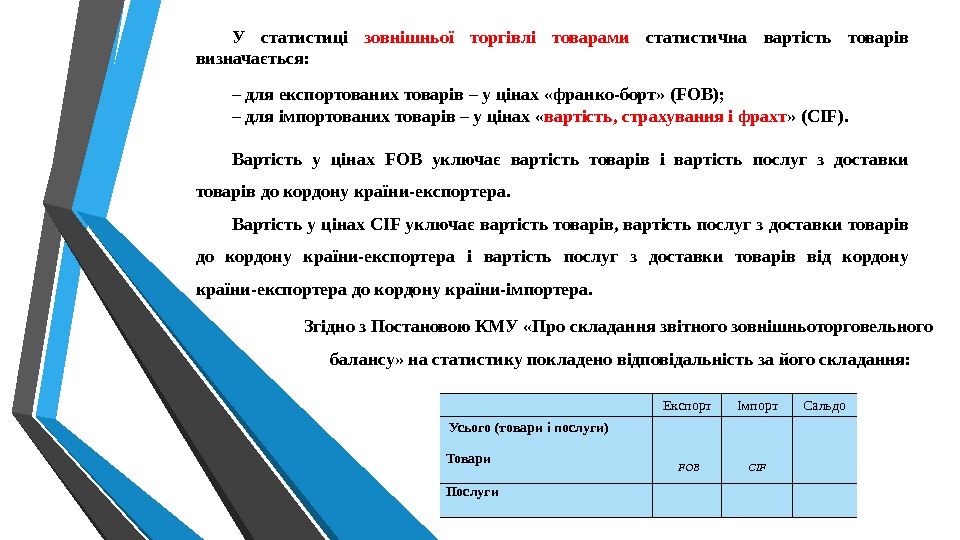 У статистиці зовнішньої торгівлі товарами статистична вартість товарів визначається:

– для експортованих товарів – у цінах «франко-борт» (FOB);
– для імпортованих товарів – у цінах «вартість, страхування і фрахт» (CIF).

Вартість у цінах FOB уключає вартість товарів і вартість послуг з доставки товарів до кордону країни-експортера.

Вартість у цінах CIF уключає вартість товарів, вартість послуг з доставки товарів до кордону країни-експортера і вартість послуг з доставки товарів від кордону країни-експортера до кордону країни-імпортера.

Згідно з Постановою КМУ «Про складання звітного зовнішньоторговельного балансу» на статистику покладено відповідальність за його складання:

| | Експорт | Імпорт | Сальдо |
|---|---|---|---|
| Усього (товари і послуги) Товари | FOB | CIF | |
| Послуги | | | |